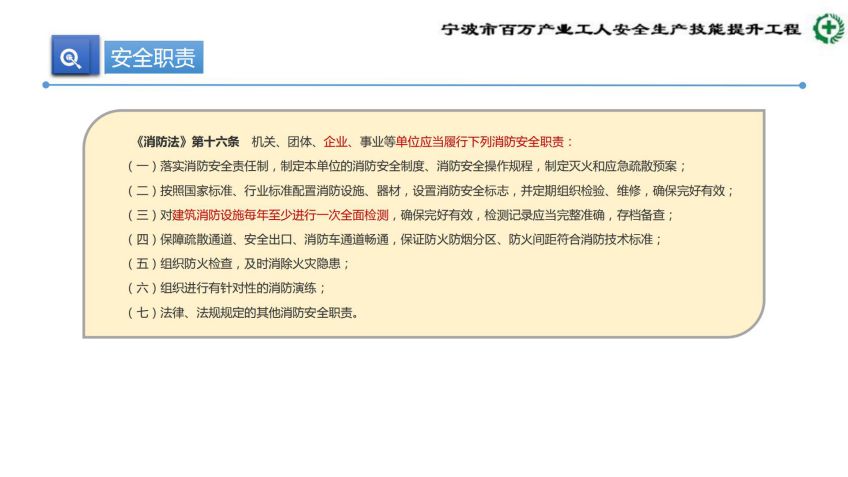 宁波市百万产业工人安全生产技能提升工程

安全职责

《消防法》第十六条　机关、团体、企业、事业等单位应当履行下列消防安全职责：

（一）落实消防安全责任制，制定本单位的消防安全制度、消防安全操作规程，制定灭火和应急疏散预案；

（二）按照国家标准、行业标准配置消防设施、器材，设置消防安全标志，并定期组织检验、维修，确保完好有效；

（三）对建筑消防设施每年至少进行一次全面检测，确保完好有效，检测记录应当完整准确，存档备查；

（四）保障疏散通道、安全出口、消防车通道畅通，保证防火防烟分区、防火间距符合消防技术标准；

（五）组织防火检查，及时消除火灾隐患；

（六）组织进行有针对性的消防演练；

（七）法律、法规规定的其他消防安全职责。